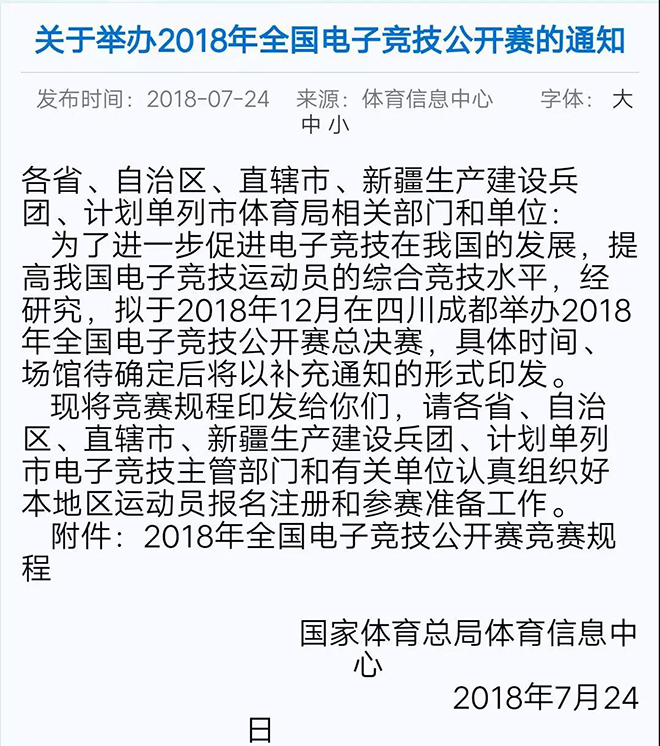 关于举办2018年全国电子竞技公开赛的通知

发布时间：2018-07-24　来源：体育信息中心　字体：大 中 小

各省、自治区、直辖市、新疆生产建设兵团、计划单列市体育局相关部门和单位：

为了进一步促进电子竞技在我国的发展，提高我国电子竞技运动员的综合竞技水平，经研究，拟于2018年12月在四川成都举办2018年全国电子竞技公开赛总决赛，具体时间、场馆待确定后将以补充通知的形式印发。

现将竞赛规程印发给你们，请各省、自治区、直辖市、新疆生产建设兵团、计划单列市电子竞技主管部门和有关单位认真组织好本地区运动员报名注册和参赛准备工作。

附件：2018年全国电子竞技公开赛竞赛规程

国家体育总局体育信息中心

2018年7月24日